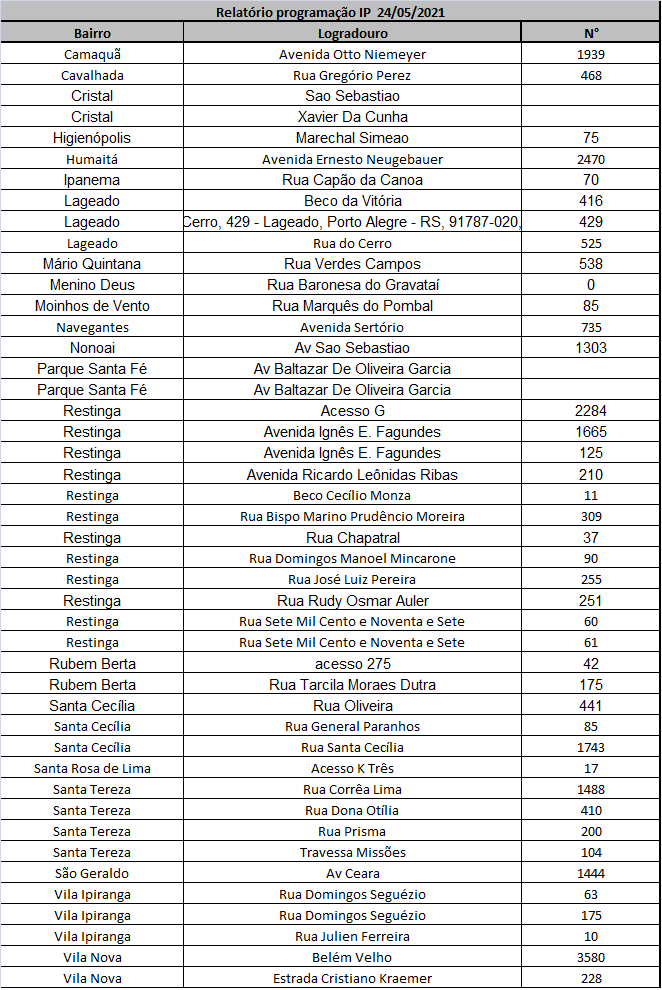 Relatório programação IP 24/05/2021

| Bairro | Logradouro | N° |
|---|---|---|
| Camaquã | Avenida Otto Niemeyer | 1939 |
| Cavalhada | Rua Gregório Perez | 468 |
| Cristal | Sao Sebastiao | |
| Cristal | Xavier Da Cunha | |
| Higienópolis | Marechal Simeao | 75 |
| Humaitá | Avenida Ernesto Neugebauer | 2470 |
| Ipanema | Rua Capão da Canoa | 70 |
| Lageado | Beco da Vitória | 416 |
| Lageado | Cerro, 429 - Lageado, Porto Alegre - RS, 91787-020, | 429 |
| Lageado | Rua do Cerro | 525 |
| Mário Quintana | Rua Verdes Campos | 538 |
| Menino Deus | Rua Baronesa do Gravataí | 0 |
| Moinhos de Vento | Rua Marquês do Pombal | 85 |
| Navegantes | Avenida Sertório | 735 |
| Nonoai | Av Sao Sebastiao | 1303 |
| Parque Santa Fé | Av Baltazar De Oliveira Garcia | |
| Parque Santa Fé | Av Baltazar De Oliveira Garcia | |
| Restinga | Acesso G | 2284 |
| Restinga | Avenida Ignês E. Fagundes | 1665 |
| Restinga | Avenida Ignês E. Fagundes | 125 |
| Restinga | Avenida Ricardo Leônidas Ribas | 210 |
| Restinga | Beco Cecílio Monza | 11 |
| Restinga | Rua Bispo Marino Prudêncio Moreira | 309 |
| Restinga | Rua Chapatral | 37 |
| Restinga | Rua Domingos Manoel Mincarone | 90 |
| Restinga | Rua José Luiz Pereira | 255 |
| Restinga | Rua Rudy Osmar Auler | 251 |
| Restinga | Rua Sete Mil Cento e Noventa e Sete | 60 |
| Restinga | Rua Sete Mil Cento e Noventa e Sete | 61 |
| Rubem Berta | acesso 275 | 42 |
| Rubem Berta | Rua Tarcila Moraes Dutra | 175 |
| Santa Cecília | Rua Oliveira | 441 |
| Santa Cecília | Rua General Paranhos | 85 |
| Santa Cecília | Rua Santa Cecília | 1743 |
| Santa Rosa de Lima | Acesso K Três | 17 |
| Santa Tereza | Rua Corrêa Lima | 1488 |
| Santa Tereza | Rua Dona Otília | 410 |
| Santa Tereza | Rua Prisma | 200 |
| Santa Tereza | Travessa Missões | 104 |
| São Geraldo | Av Ceara | 1444 |
| Vila Ipiranga | Rua Domingos Seguézio | 63 |
| Vila Ipiranga | Rua Domingos Seguézio | 175 |
| Vila Ipiranga | Rua Julien Ferreira | 10 |
| Vila Nova | Belém Velho | 3580 |
| Vila Nova | Estrada Cristiano Kraemer | 228 |